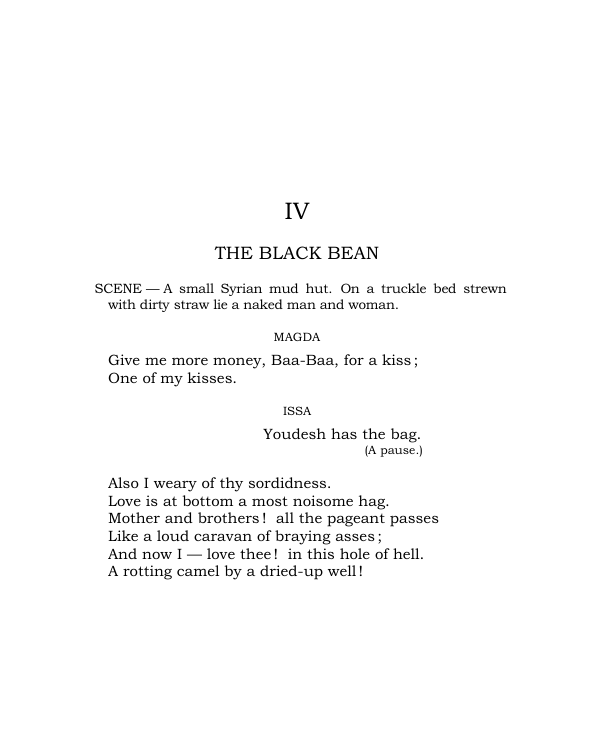 IV

THE BLACK BEAN

SCENE — A small Syrian mud hut. On a truckle bed strewn with dirty straw lie a naked man and woman.

MAGDA

Give me more money, Baa-Baa, for a kiss;
One of my kisses.

ISSA

Youdesh has the bag.
(A pause.)

Also I weary of thy sordidness.
Love is at bottom a most noisome hag.
Mother and brothers! all the pageant passes
Like a loud caravan of braying asses;
And now I — love thee! in this hole of hell.
A rotting camel by a dried-up well!